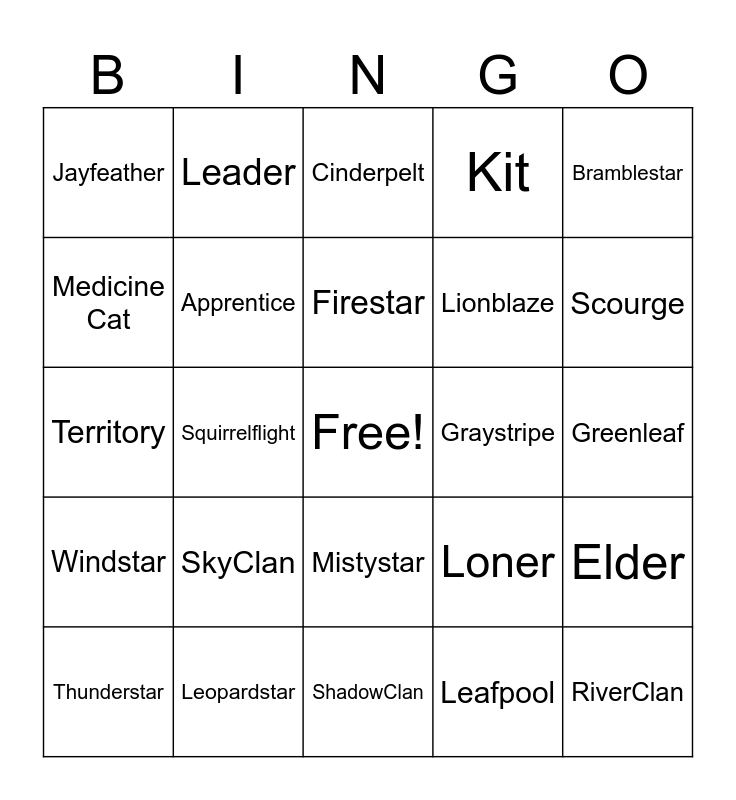 | B | I | N | G | O |
|---|---|---|---|---|
| Jayfeather | Leader | Cinderpelt | Kit | Bramblestar |
| Medicine Cat | Apprentice | Firestar | Lionblaze | Scourge |
| Territory | Squirrelflight | Free! | Graystripe | Greenleaf |
| Windstar | SkyClan | Mistystar | Loner | Elder |
| Thunderstar | Leopardstar | ShadowClan | Leafpool | RiverClan |